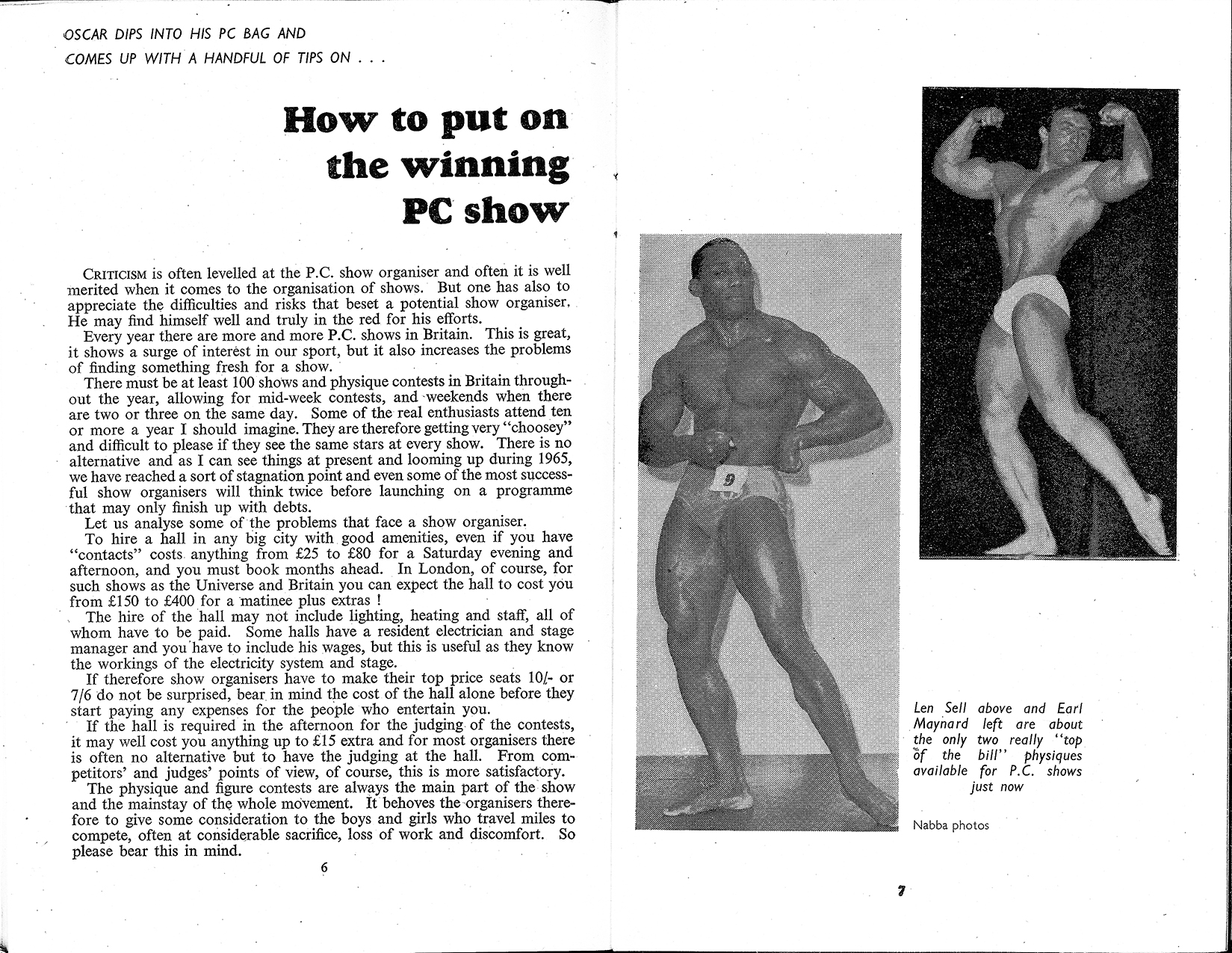 OSCAR DIPS INTO HIS PC BAG AND COMES UP WITH A HANDFUL OF TIPS ON . . .

How to put on the winning PC show

CRITICISM is often levelled at the P.C. show organiser and often it is well merited when it comes to the organisation of shows. But one has also to appreciate the difficulties and risks that beset a potential show organiser. He may find himself well and truly in the red for his efforts.

Every year there are more and more P.C. shows in Britain. This is great, it shows a surge of interest in our sport, but it also increases the problems of finding something fresh for a show.

There must be at least 100 shows and physique contests in Britain throughout the year, allowing for mid-week contests, and weekends when there are two or three on the same day. Some of the real enthusiasts attend ten or more a year I should imagine. They are therefore getting very "choosey" and difficult to please if they see the same stars at every show. There is no alternative and as I can see things at present and looming up during 1965, we have reached a sort of stagnation point and even some of the most successful show organisers will think twice before launching on a programme that may only finish up with debts.

Let us analyse some of the problems that face a show organiser.

To hire a hall in any big city with good amenities, even if you have "contacts" costs anything from £25 to £80 for a Saturday evening and afternoon, and you must book months ahead. In London, of course, for such shows as the Universe and Britain you can expect the hall to cost you from £150 to £400 for a matinee plus extras !

The hire of the hall may not include lighting, heating and staff, all of whom have to be paid. Some halls have a resident electrician and stage manager and you have to include his wages, but this is useful as they know the workings of the electricity system and stage.

If therefore show organisers have to make their top price seats 10/- or 7/6 do not be surprised, bear in mind the cost of the hall alone before they start paying any expenses for the people who entertain you.

If the hall is required in the afternoon for the judging of the contests, it may well cost you anything up to £15 extra and for most organisers there is often no alternative but to have the judging at the hall. From competitors' and judges' points of view, of course, this is more satisfactory.

The physique and figure contests are always the main part of the show and the mainstay of the whole movement. It behoves the organisers therefore to give some consideration to the boys and girls who travel miles to compete, often at considerable sacrifice, loss of work and discomfort. So please bear this in mind.

6

9

Len Sell above and Earl Maynard left are about the only two really "top of the bill" physiques available for P.C. shows just now

Nabba photos

7